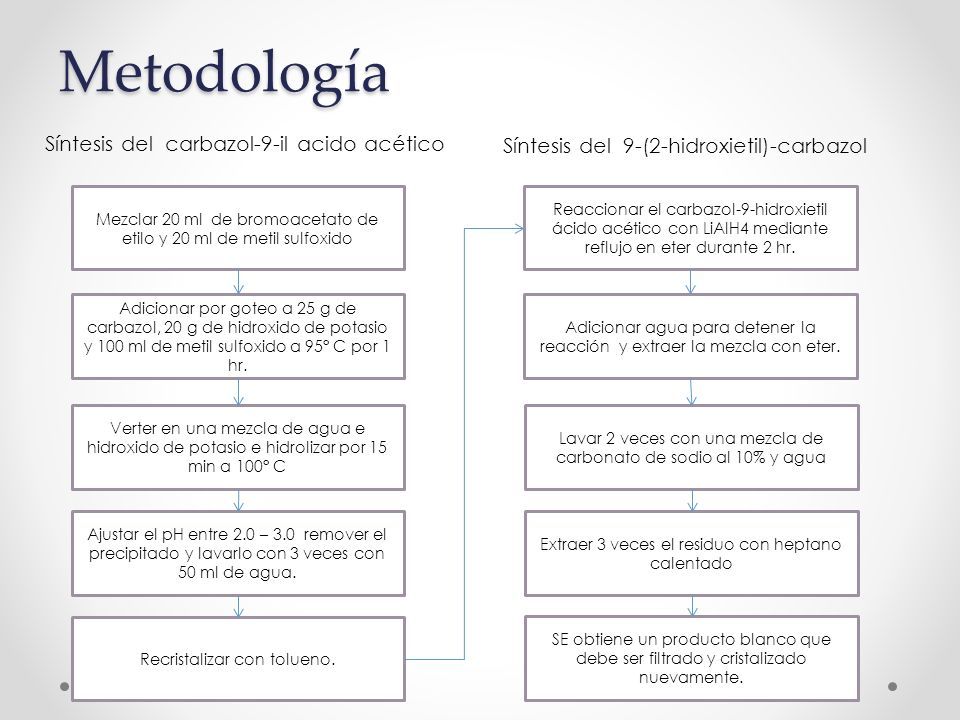 Metodología

Síntesis del carbazol-9-il acido acético

Mezclar 20 ml de bromoacetato de etilo y 20 ml de metil sulfoxido

Adicionar por goteo a 25 g de carbazol, 20 g de hidroxido de potasio y 100 ml de metil sulfoxido a 95° C por 1 hr.

Verter en una mezcla de agua e hidroxido de potasio e hidrolizar por 15 min a 100° C

Ajustar el pH entre 2.0 – 3.0 remover el precipitado y lavarlo con 3 veces con 50 ml de agua.

Recristalizar con tolueno.

Síntesis del 9-(2-hidroxietil)-carbazol

Reaccionar el carbazol-9-hidroxietil ácido acético con LiAlH4 mediante reflujo en eter durante 2 hr.

Adicionar agua para detener la reacción y extraer la mezcla con eter.

Lavar 2 veces con una mezcla de carbonato de sodio al 10% y agua

Extraer 3 veces el residuo con heptano calentado

SE obtiene un producto blanco que debe ser filtrado y cristalizado nuevamente.